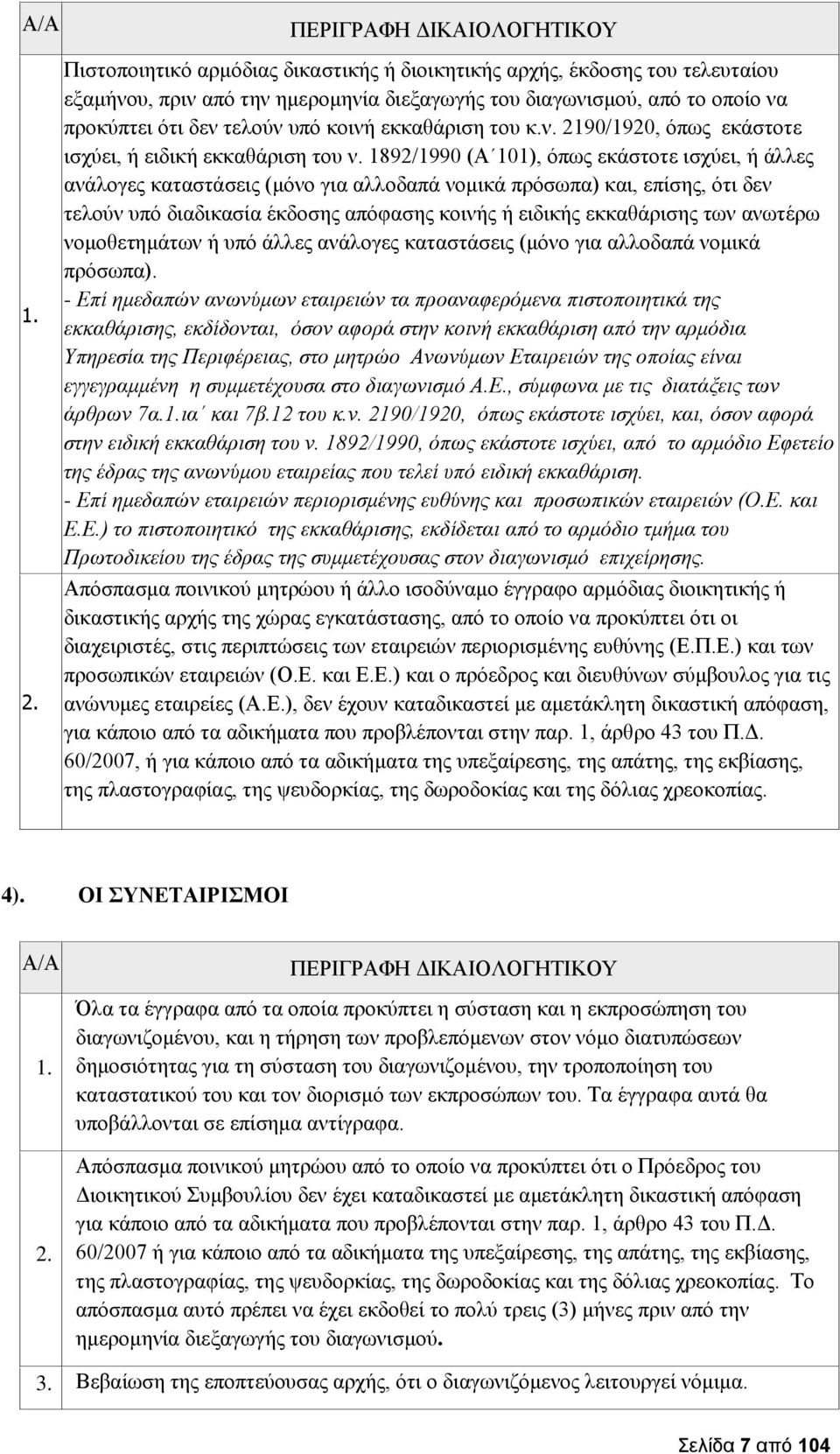 | Α/Α | ΠΕΡΙΓΡΑΦΗ ΔΙΚΑΙΟΛΟΓΗΤΙΚΟΥ |
|---|---|
| 1. | Πιστοποιητικό αρμόδιας δικαστικής ή διοικητικής αρχής, έκδοσης του τελευταίου εξαμήνου, πριν από την ημερομηνία διεξαγωγής του διαγωνισμού, από το οποίο να προκύπτει ότι δεν τελούν υπό κοινή εκκαθάριση του κ.ν. 2190/1920, όπως εκάστοτε ισχύει, ή ειδική εκκαθάριση του ν. 1892/1990 (Α΄101), όπως εκάστοτε ισχύει, ή άλλες ανάλογες καταστάσεις (μόνο για αλλοδαπά νομικά πρόσωπα) και, επίσης, ότι δεν τελούν υπό διαδικασία έκδοσης απόφασης κοινής ή ειδικής εκκαθάρισης των ανωτέρω νομοθετημάτων ή υπό άλλες ανάλογες καταστάσεις (μόνο για αλλοδαπά νομικά πρόσωπα). - Επί ημεδαπών ανωνύμων εταιρειών τα προαναφερόμενα πιστοποιητικά της εκκαθάρισης, εκδίδονται, όσον αφορά στην κοινή εκκαθάριση από την αρμόδια Υπηρεσία της Περιφέρειας, στο μητρώο Ανωνύμων Εταιρειών της οποίας είναι εγγεγραμμένη η συμμετέχουσα στο διαγωνισμό Α.Ε., σύμφωνα με τις διατάξεις των άρθρων 7α.1.ια΄ και 7β.12 του κ.ν. 2190/1920, όπως εκάστοτε ισχύει, και, όσον αφορά στην ειδική εκκαθάριση του ν. 1892/1990, όπως εκάστοτε ισχύει, από το αρμόδιο Εφετείο της έδρας της ανωνύμου εταιρείας που τελεί υπό ειδική εκκαθάριση. - Επί ημεδαπών εταιρειών περιορισμένης ευθύνης και προσωπικών εταιρειών (Ο.Ε. και Ε.Ε.) το πιστοποιητικό της εκκαθάρισης, εκδίδεται από το αρμόδιο τμήμα του Πρωτοδικείου της έδρας της συμμετέχουσας στον διαγωνισμό επιχείρησης. |
| 2. | Απόσπασμα ποινικού μητρώου ή άλλο ισοδύναμο έγγραφο αρμόδιας διοικητικής ή δικαστικής αρχής της χώρας εγκατάστασης, από το οποίο να προκύπτει ότι οι διαχειριστές, στις περιπτώσεις των εταιρειών περιορισμένης ευθύνης (Ε.Π.Ε.) και των προσωπικών εταιρειών (Ο.Ε. και Ε.Ε.) και ο πρόεδρος και διευθύνων σύμβουλος για τις ανώνυμες εταιρείες (Α.Ε.), δεν έχουν καταδικαστεί με αμετάκλητη δικαστική απόφαση, για κάποιο από τα αδικήματα που προβλέπονται στην παρ. 1, άρθρο 43 του Π.Δ. 60/2007, ή για κάποιο από τα αδικήματα της υπεξαίρεσης, της απάτης, της εκβίασης, της πλαστογραφίας, της ψευδορκίας, της δωροδοκίας και της δόλιας χρεοκοπίας. |

4). ΟΙ ΣΥΝΕΤΑΙΡΙΣΜΟΙ

| Α/Α | ΠΕΡΙΓΡΑΦΗ ΔΙΚΑΙΟΛΟΓΗΤΙΚΟΥ |
|---|---|
| 1. | Όλα τα έγγραφα από τα οποία προκύπτει η σύσταση και η εκπροσώπηση του διαγωνιζομένου, και η τήρηση των προβλεπόμενων στον νόμο διατυπώσεων δημοσιότητας για τη σύσταση του διαγωνιζομένου, την τροποποίηση του καταστατικού του και τον διορισμό των εκπροσώπων του. Τα έγγραφα αυτά θα υποβάλλονται σε επίσημα αντίγραφα. |
| 2. | Απόσπασμα ποινικού μητρώου από το οποίο να προκύπτει ότι ο Πρόεδρος του Διοικητικού Συμβουλίου δεν έχει καταδικαστεί με αμετάκλητη δικαστική απόφαση για κάποιο από τα αδικήματα που προβλέπονται στην παρ. 1, άρθρο 43 του Π.Δ. 60/2007 ή για κάποιο από τα αδικήματα της υπεξαίρεσης, της απάτης, της εκβίασης, της πλαστογραφίας, της ψευδορκίας, της δωροδοκίας και της δόλιας χρεοκοπίας. Το απόσπασμα αυτό πρέπει να έχει εκδοθεί το πολύ τρεις (3) μήνες πριν από την ημερομηνία διεξαγωγής του διαγωνισμού. |
| 3. | Βεβαίωση της εποπτεύουσα αρχής, ότι ο διαγωνιζόμενος λειτουργεί νόμιμα. |

Σελίδα 7 από 104